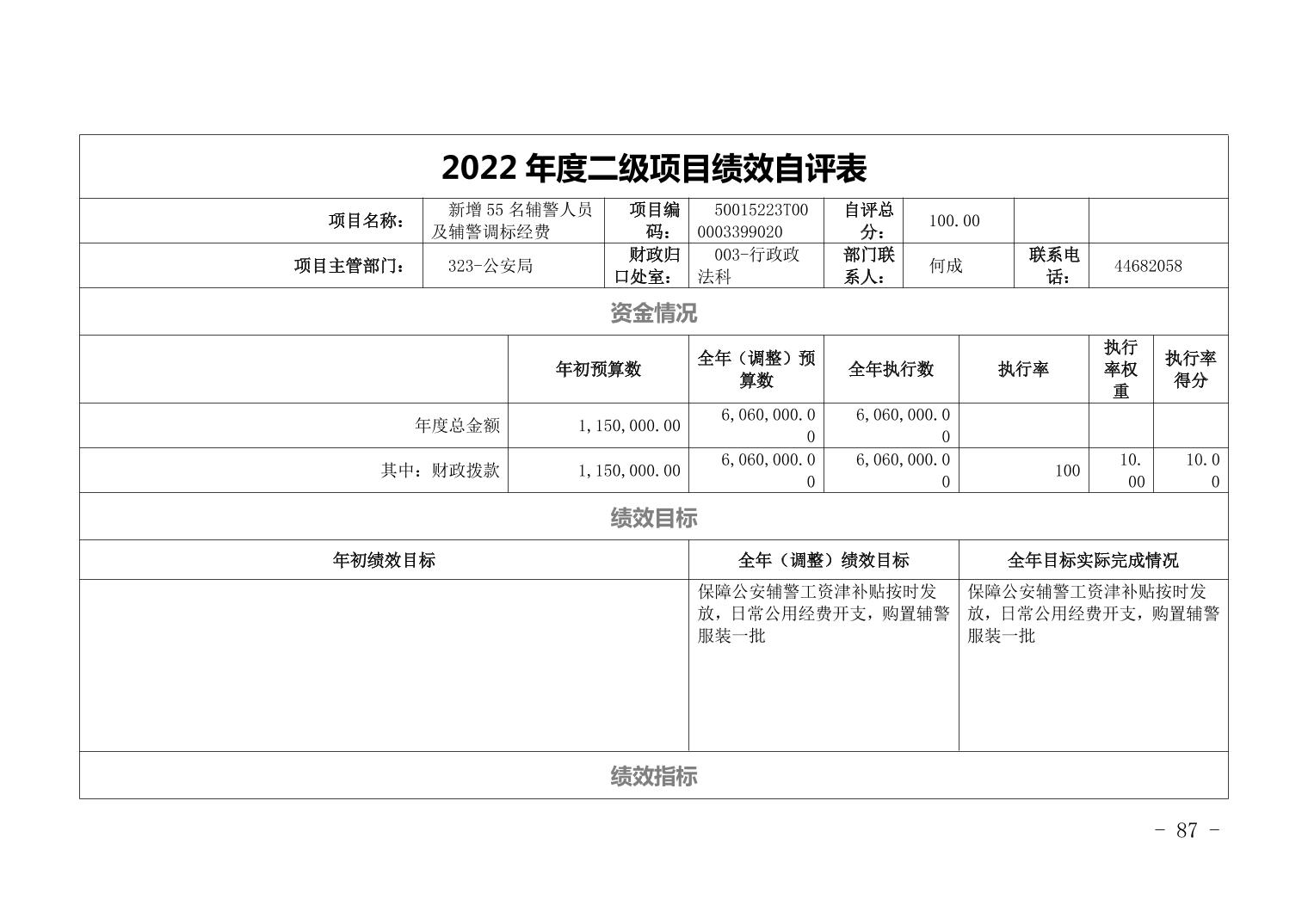 2022 年度二级项目绩效自评表

| 项目名称： | 新增 55 名辅警人员及辅警调标经费 | 项目编码： | 50015223T000003399020 | 自评总分： | 100.00 | | |
|---|---|---|---|---|---|---|---|
| 项目主管部门： | 323-公安局 | 财政归口处室： | 003-行政政法科 | 部门联系人： | 何成 | 联系电话： | 44682058 |

资金情况

| | 年初预算数 | 全年（调整）预算数 | 全年执行数 | 执行率 | 执行率权重 | 执行率得分 |
|---|---|---|---|---|---|---|
| 年度总金额 | 1,150,000.00 | 6,060,000.00 | 6,060,000.00 | | | |
| 其中：财政拨款 | 1,150,000.00 | 6,060,000.00 | 6,060,000.00 | 100 | 10.00 | 10.00 |

绩效目标

| 年初绩效目标 | 全年（调整）绩效目标 | 全年目标实际完成情况 |
|---|---|---|
| | 保障公安辅警工资津补贴按时发放，日常公用经费开支，购置辅警服装一批 | 保障公安辅警工资津补贴按时发放，日常公用经费开支，购置辅警服装一批 |

绩效指标

- 87 -